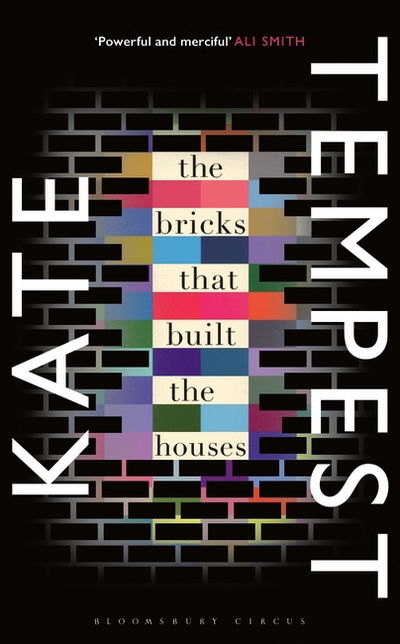 'Powerful and merciful' ALI SMITH

KATE

TEMPEST

the
bricks
that
built
the
houses

BLOOMSBURY CIRCUS